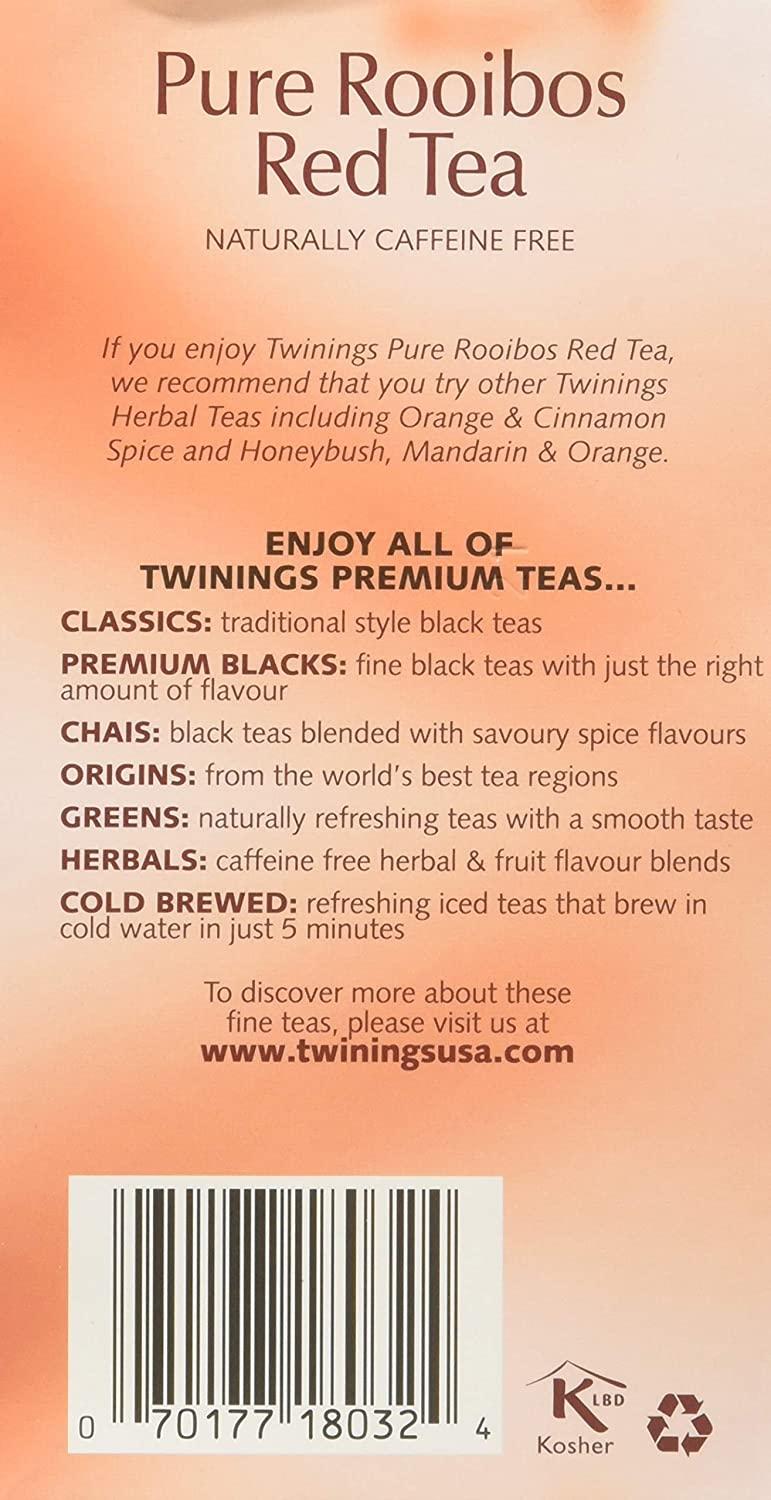 Pure Rooibos Red Tea

NATURALLY CAFFEINE FREE

If you enjoy Twinings Pure Rooibos Red Tea, we recommend that you try other Twinings Herbal Teas including Orange & Cinnamon Spice and Honeybush, Mandarin & Orange.

ENJOY ALL OF TWININGS PREMIUM TEAS...

CLASSICS: traditional style black teas

PREMIUM BLACKS: fine black teas with just the right amount of flavour

CHAIS: black teas blended with savoury spice flavours

ORIGINS: from the world's best tea regions

GREENS: naturally refreshing teas with a smooth taste

HERBALS: caffeine free herbal & fruit flavour blends

COLD BREWED: refreshing iced teas that brew in cold water in just 5 minutes

To discover more about these fine teas, please visit us at www.twiningsusa.com

0 70177 18032 4

K LBD
Kosher